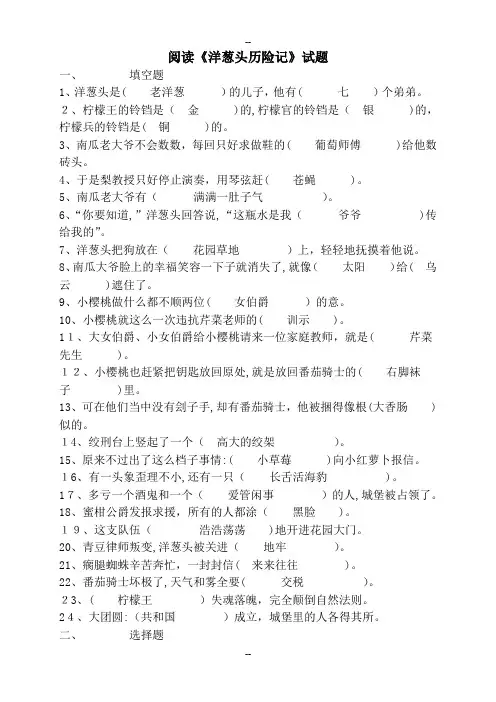 -

阅读《洋葱头历险记》试题

一、 填空题

1、洋葱头是( 老洋葱 )的儿子，他有( 七 )个弟弟。

2、柠檬王的铃铛是( 金 )的,柠檬官的铃铛是( 银 )的,柠檬兵的铃铛是( 铜 )的。

3、南瓜老大爷不会数数，每回只好求做鞋的( 葡萄师傅 )给他数砖头。

4、于是梨教授只好停止演奏，用琴弦赶( 苍蝇 )。

5、南瓜老大爷有( 满满一肚子气 )。

6、“你要知道，”洋葱头回答说，“这瓶水是我( 爷爷 )传给我的”。

7、洋葱头把狗放在( 花园草地 )上，轻轻地抚摸着他说。

8、南瓜大爷脸上的幸福笑容一下子就消失了,就像( 太阳 )给( 乌云 )遮住了。

9、小樱桃做什么都不顺两位( 女伯爵 )的意。

10、小樱桃就这么一次违抗芹菜老师的( 训示 )。

11、大女伯爵、小女伯爵给小樱桃请来一位家庭教师，就是( 芹菜先生 )。

12、小樱桃也赶紧把钥匙放回原处,就是放回番茄骑士的( 右脚袜子 )里。

13、可在他们当中没有刽子手,却有番茄骑士，他被捆得像根(大香肠 )似的。

14、绞刑台上竖起了一个( 高大的绞架 )。

15、原来不过出了这么档子事情:( 小草莓 )向小红萝卜报信。

16、有一头象歪理不小,还有一只( 长舌活海豹 )。

17、多亏一个酒鬼和一个( 爱管闲事 )的人,城堡被占领了。

18、蜜柑公爵发报求援，所有的人都涂( 黑脸 )。

19、这支队伍( 浩浩荡荡 )地开进花园大门。

20、青豆律师叛变,洋葱头被关进( 地牢 )。

21、瘸腿蜘蛛辛苦奔忙，一封封信( 来来往往 )。

22、番茄骑士坏极了,天气和雾全要( 交税 )。

23、( 柠檬王 )失魂落魄，完全颠倒自然法则。

24、大团圆:(共和国 )成立，城堡里的人各得其所。

二、 选择题

-